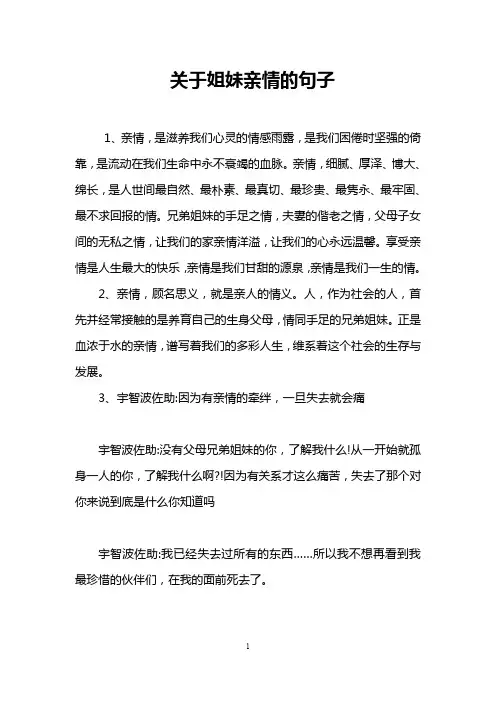 关于姐妹亲情的句子

1、亲情，是滋养我们心灵的情感雨露，是我们困倦时坚强的倚靠，是流动在我们生命中永不衰竭的血脉。亲情，细腻、厚泽、博大、绵长，是人世间最自然、最朴素、最真切、最珍贵、最隽永、最牢固、最不求回报的情。兄弟姐妹的手足之情，夫妻的偕老之情，父母子女间的无私之情，让我们的家亲情洋溢，让我们的心永远温馨。享受亲情是人生最大的快乐，亲情是我们甘甜的源泉，亲情是我们一生的情。

2、亲情，顾名思义，就是亲人的情义。人，作为社会的人，首先并经常接触的是养育自己的生身父母，情同手足的兄弟姐妹。正是血浓于水的亲情，谱写着我们的多彩人生，维系着这个社会的生存与发展。

3、宇智波佐助:因为有亲情的牵绊，一旦失去就会痛

宇智波佐助:没有父母兄弟姐妹的你，了解我什么!从一开始就孤身一人的你，了解我什么啊?!因为有关系才这么痛苦，失去了那个对你来说到底是什么你知道吗

宇智波佐助:我已经失去过所有的东西……所以我不想再看到我最珍惜的伙伴们，在我的面前死去了。

1